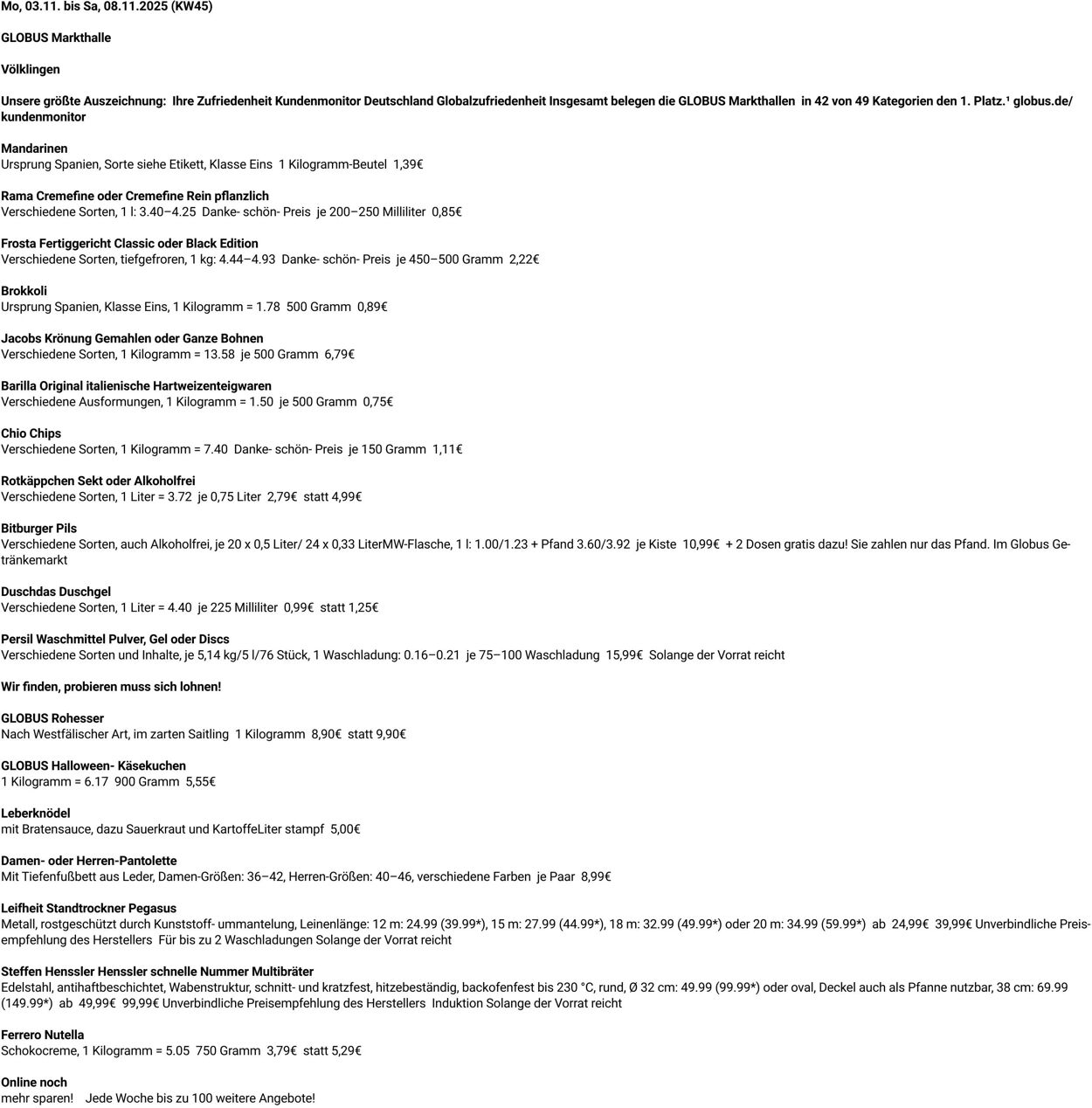 Mo, 03.11. bis Sa, 08.11.2025 (KW45)

GLOBUS Markthalle

Völklingen

Unsere größte Auszeichnung: Ihre Zufriedenheit Kundenmonitor Deutschland Globalzufriedenheit Insgesamt belegen die GLOBUS Markthallen in 42 von 49 Kategorien den 1. Platz.¹ globus.de/kundenmonitor

Mandarinen
Ursprung Spanien, Sorte siehe Etikett, Klasse Eins 1 Kilogramm-Beutel 1,39€

Rama Cremefine oder Cremefine Rein pflanzlich
Verschiedene Sorten, 1 l: 3.40–4.25 Danke- schön- Preis je 200–250 Milliliter 0,85€

Frosta Fertiggericht Classic oder Black Edition
Verschiedene Sorten, tiefgefroren, 1 kg: 4.44–4.93 Danke- schön- Preis je 450–500 Gramm 2,22€

Brokkoli
Ursprung Spanien, Klasse Eins, 1 Kilogramm = 1.78 500 Gramm 0,89€

Jacobs Krönung Gemahlen oder Ganze Bohnen
Verschiedene Sorten, 1 Kilogramm = 13.58 je 500 Gramm 6,79€

Barilla Original italienische Hartweizenteigwaren
Verschiedene Ausformungen, 1 Kilogramm = 1.50 je 500 Gramm 0,75€

Chio Chips
Verschiedene Sorten, 1 Kilogramm = 7.40 Danke- schön- Preis je 150 Gramm 1,11€

Rotkäppchen Sekt oder Alkoholfrei
Verschiedene Sorten, 1 Liter = 3.72 je 0,75 Liter 2,79€ statt 4,99€

Bitburger Pils
Verschiedene Sorten, auch Alkoholfrei, je 20 x 0,5 Liter/ 24 x 0,33 LiterMW-Flasche, 1 l: 1.00/1.23 + Pfand 3.60/3.92 je Kiste 10,99€ + 2 Dosen gratis dazu! Sie zahlen nur das Pfand. Im Globus Getränkemarkt

Duschdas Duschgel
Verschiedene Sorten, 1 Liter = 4.40 je 225 Milliliter 0,99€ statt 1,25€

Persil Waschmittel Pulver, Gel oder Discs
Verschiedene Sorten und Inhalte, je 5,14 kg/5 l/76 Stück, 1 Waschladung: 0.16–0.21 je 75–100 Waschladung 15,99€ Solange der Vorrat reicht

Wir finden, probieren muss sich lohnen!

GLOBUS Rohesser
Nach Westfälischer Art, im zarten Saitling 1 Kilogramm 8,90€ statt 9,90€

GLOBUS Halloween- Käsekuchen
1 Kilogramm = 6.17 900 Gramm 5,55€

Leberknödel
mit Bratensauce, dazu Sauerkraut und KartoffeLiter stampf 5,00€

Damen- oder Herren-Pantolette
Mit Tiefenfußbett aus Leder, Damen-Größen: 36–42, Herren-Größen: 40–46, verschiedene Farben je Paar 8,99€

Leifheit Standtrockner Pegasus
Metall, rostgeschützt durch Kunststoff- ummantelung, Leinenlänge: 12 m: 24.99 (39.99*), 15 m: 27.99 (44.99*), 18 m: 32.99 (49.99*) oder 20 m: 34.99 (59.99*) ab 24,99€ 39,99€ Unverbindliche Preisempfehlung des Herstellers Für bis zu 2 Waschladungen Solange der Vorrat reicht

Steffen Henssler Henssler schnelle Nummer Multibräter
Edelstahl, antihaftbeschichtet, Wabenstruktur, schnitt- und kratzfest, hitzebeständig, backofenfest bis 230 °C, rund, Ø 32 cm: 49.99 (99.99*) oder oval, Deckel auch als Pfanne nutzbar, 38 cm: 69.99 (149.99*) ab 49,99€ 99,99€ Unverbindliche Preisempfehlung des Herstellers Induktion Solange der Vorrat reicht

Ferrero Nutella
Schokocreme, 1 Kilogramm = 5.05 750 Gramm 3,79€ statt 5,29€

Online noch
mehr sparen! Jede Woche bis zu 100 weitere Angebote!